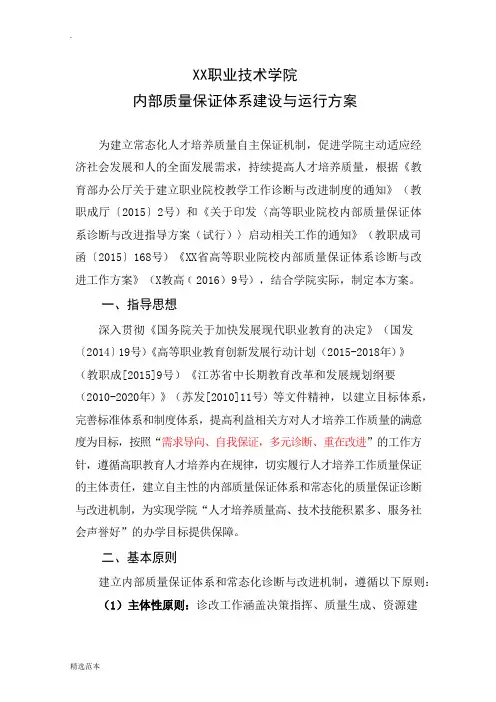 XX职业技术学院
内部质量保证体系建设与运行方案

为建立常态化人才培养质量自主保证机制，促进学院主动适应经济社会发展和人的全面发展需求，持续提高人才培养质量，根据《教育部办公厅关于建立职业院校教学工作诊断与改进制度的通知》（教职成厅〔2015〕2号）和《关于印发〈高等职业院校内部质量保证体系诊断与改进指导方案（试行）〉启动相关工作的通知》（教职成司函〔2015〕168号）《XX省高等职业院校内部质量保证体系诊断与改进工作方案》（X教高（2016）9号），结合学院实际，制定本方案。

一、指导思想

深入贯彻《国务院关于加快发展现代职业教育的决定》（国发〔2014〕19号）《高等职业教育创新发展行动计划（2015-2018年）》（教职成[2015]9号）《江苏省中长期教育改革和发展规划纲要（2010-2020年）》（苏发[2010]11号）等文件精神，以建立目标体系，完善标准体系和制度体系，提高利益相关方对人才培养工作质量的满意度为目标，按照“需求导向、自我保证，多元诊断、重在改进”的工作方针，遵循高职教育人才培养内在规律，切实履行人才培养工作质量保证的主体责任，建立自主性的内部质量保证体系和常态化的质量保证诊断与改进机制，为实现学院“人才培养质量高、技术技能积累多、服务社会声誉好”的办学目标提供保障。

二、基本原则

建立内部质量保证体系和常态化诊断与改进机制，遵循以下原则：

（1）主体性原则：诊改工作涵盖决策指挥、质量生成、资源建

精选范本